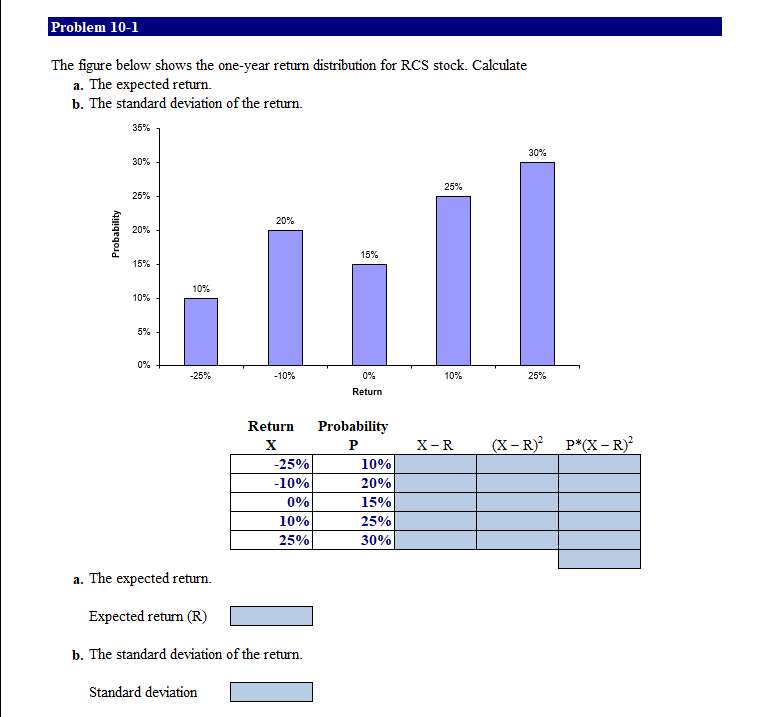 Problem 10-1

The figure below shows the one-year return distribution for RCS stock. Calculate
a. The expected return.
b. The standard deviation of the return.

35%
30%
25%
20%
15%
10%
5%
0%
Probability

10%
20%
15%
25%
30%

-25%
-10%
0%
10%
25%
Return

| Return X | Probability P | X – R | $(X – R)^2$ | $P*(X – R)^2$ |
|---|---|---|---|---|
| -25% | 10% | | | |
| -10% | 20% | | | |
| 0% | 15% | | | |
| 10% | 25% | | | |
| 25% | 30% | | | |

a. The expected return.

Expected return (R)

b. The standard deviation of the return.

Standard deviation